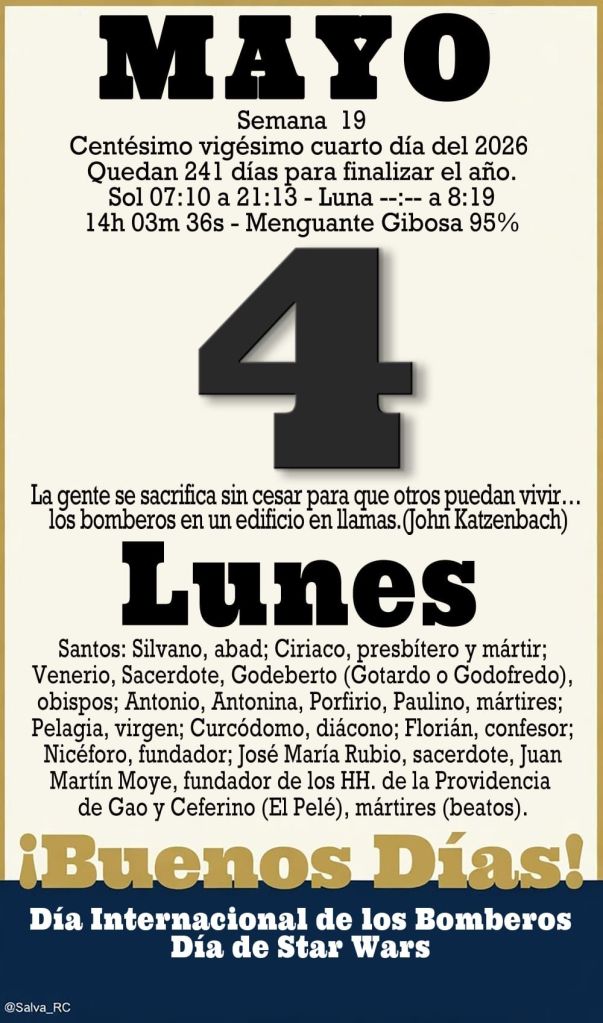 MAYO

Semana 19
Centésimo vigésimo cuarto día del 2026
Quedan 241 días para finalizar el año.
Sol 07:10 a 21:13 - Luna --:-- a 8:19
14h 03m 36s - Menguante Gibosa 95%

4

La gente se sacrifica sin cesar para que otros puedan vivir… los bomberos en un edificio en llamas.(John Katzenbach)

Lunes

Santos: Silvano, abad; Ciriaco, presbítero y mártir; Venerio, Sacerdote, Godeberto (Gotardo o Godofredo), obispos; Antonio, Antonina, Porfirio, Paulino, mártires; Pelagia, virgen; Curcódomo, diácono; Florián, confesor; Nicéforo, fundador; José María Rubio, sacerdote, Juan Martín Moye, fundador de los HH. de la Providencia de Gao y Ceferino (El Pelé), mártires (beatos).

¡Buenos Días!

Día Internacional de los Bomberos
Día de Star Wars

@Salva_RC